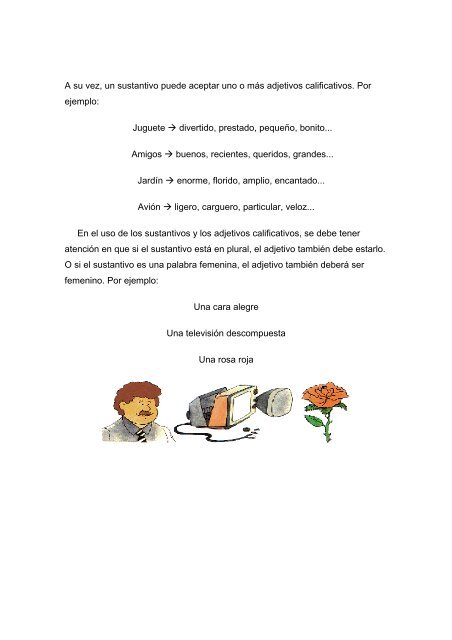 A su vez, un sustantivo puede aceptar uno o más adjetivos calificativos. Por ejemplo:

Juguete → divertido, prestado, pequeño, bonito...

Amigos → buenos, recientes, queridos, grandes...

Jardín → enorme, florido, amplio, encantado...

Avión → ligero, carguero, particular, veloz...

En el uso de los sustantivos y los adjetivos calificativos, se debe tener atención en que si el sustantivo está en plural, el adjetivo también debe estarlo. O si el sustantivo es una palabra femenina, el adjetivo también deberá ser femenino. Por ejemplo:

Una cara alegre

Una televisión descompuesta

Una rosa roja